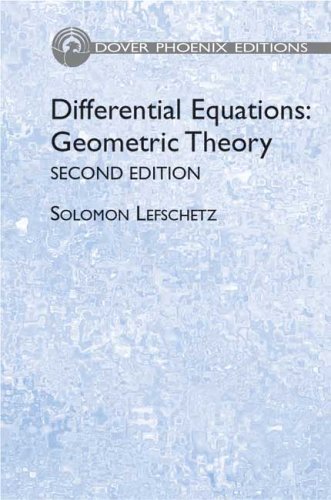 DOVER PHOENIX EDITIONS

Differential Equations: Geometric Theory

SECOND EDITION

SOLOMON LEFSCHETZ